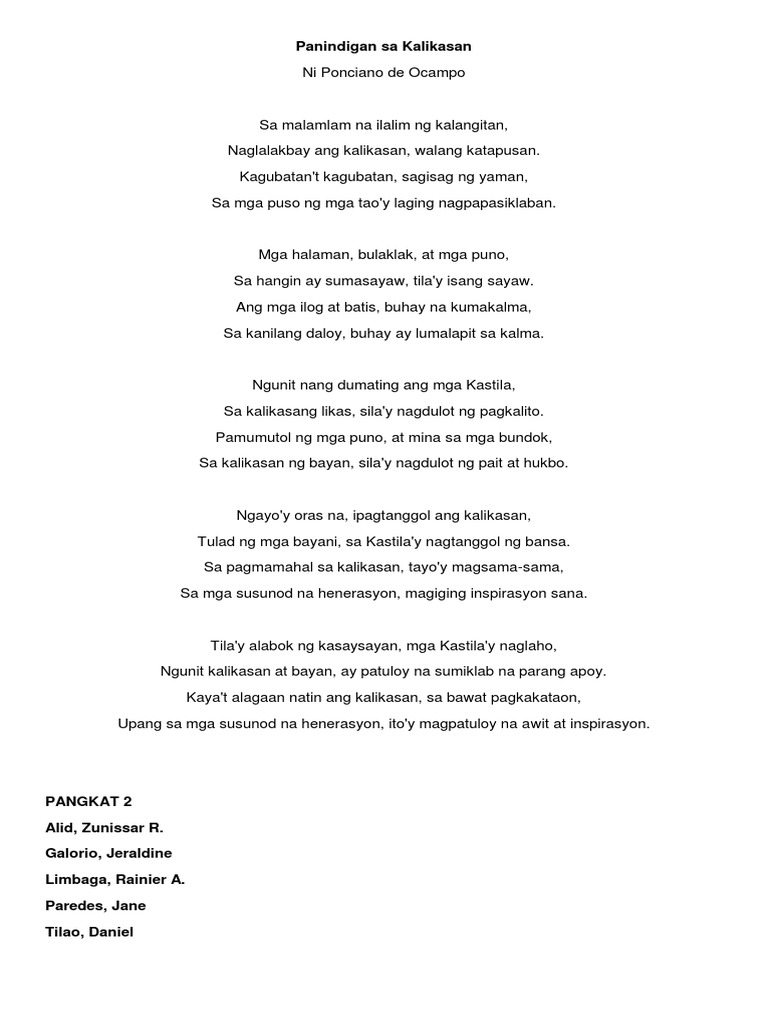 Panindigan sa Kalikasan

Ni Ponciano de Ocampo

Sa malamlam na ilalim ng kalangitan,
Naglalakbay ang kalikasan, walang katapusan.
Kagubatan't kagubatan, sagisag ng yaman,
Sa mga puso ng mga tao'y laging nagpapasiklaban.

Mga halaman, bulaklak, at mga puno,
Sa hangin ay sumasayaw, tila'y isang sayaw.
Ang mga ilog at batis, buhay na kumakalma,
Sa kanilang daloy, buhay ay lumalapit sa kalma.

Ngunit nang dumating ang mga Kastila,
Sa kalikasang likas, sila'y nagdulot ng pagkalito.
Pamumutol ng mga puno, at mina sa mga bundok,
Sa kalikasan ng bayan, sila'y nagdulot ng pait at hukbo.

Ngayo'y oras na, ipagtanggol ang kalikasan,
Tulad ng mga bayani, sa Kastila'y nagtanggol ng bansa.
Sa pagmamahal sa kalikasan, tayo'y magsama-sama,
Sa mga susunod na henerasyon, magiging inspirasyon sana.

Tila'y alabok ng kasaysayan, mga Kastila'y naglaho,
Ngunit kalikasan at bayan, ay patuloy na sumiklab na parang apoy.
Kaya't alagaan natin ang kalikasan, sa bawat pagkakataon,
Upang sa mga susunod na henerasyon, ito'y magpatuloy na awit at inspirasyon.

PANGKAT 2
Alid, Zunissar R.
Galorio, Jeraldine
Limbaga, Rainier A.
Paredes, Jane
Tilao, Daniel